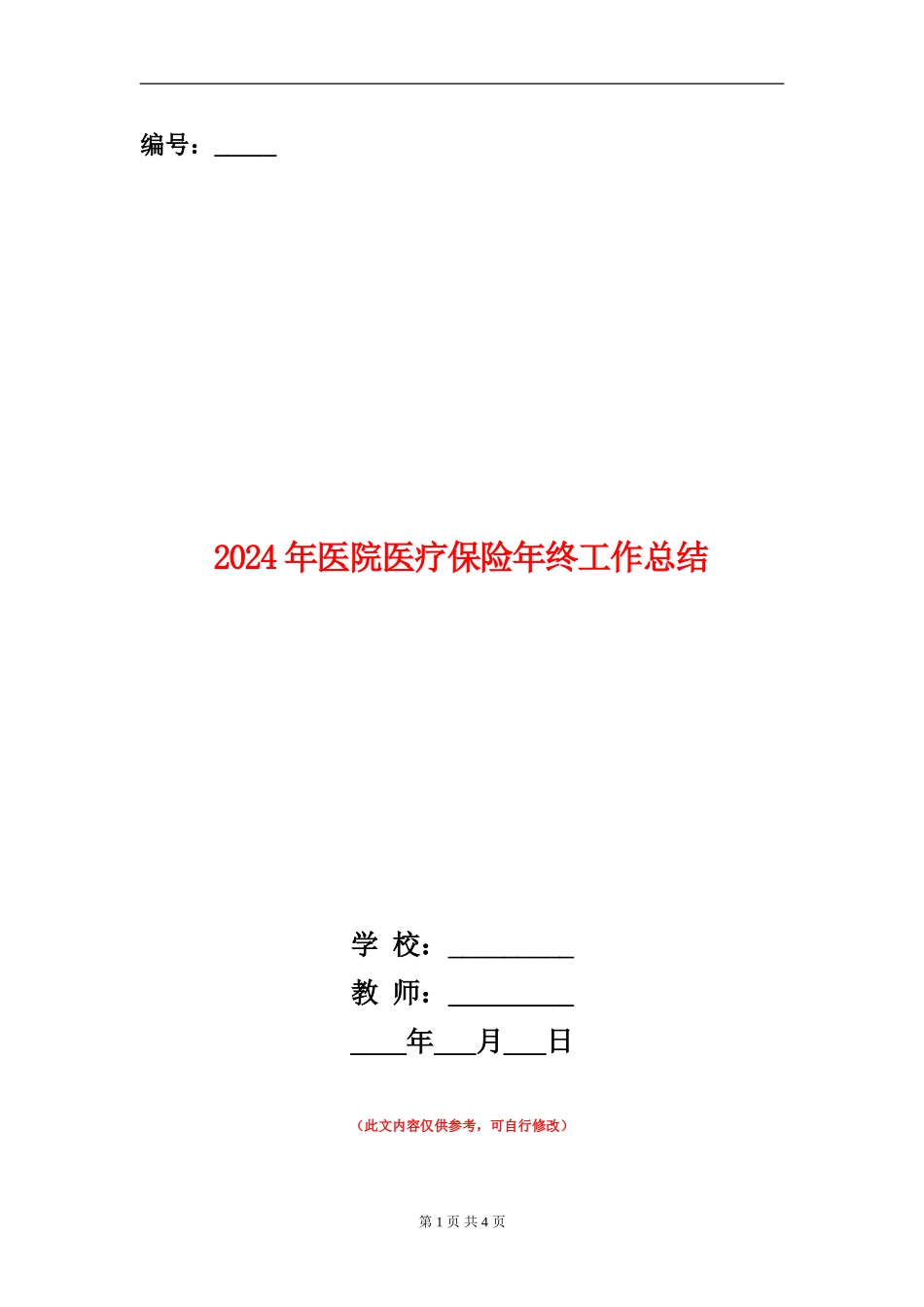 编号：_____

2024年医院医疗保险年终工作总结

学 校：_________

教 师：_________

____年___月___日

（此文内容仅供参考，可自行修改）

第 1 页 共 4 页